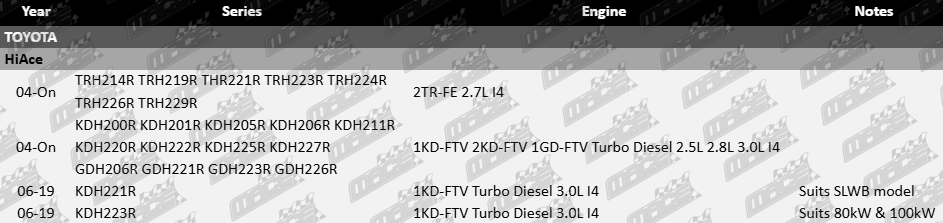 | Year | Series | Engine | Notes |
|---|---|---|---|
| TOYOTA | | | |
| HiAce | | | |
| 04-On | TRH214R TRH219R THR221R TRH223R TRH224R TRH226R TRH229R | 2TR-FE 2.7L I4 | |
| 04-On | KDH200R KDH201R KDH205R KDH206R KDH211R KDH220R KDH222R KDH225R KDH227R GDH206R GDH221R GDH223R GDH226R | 1KD-FTV 2KD-FTV 1GD-FTV Turbo Diesel 2.5L 2.8L 3.0L I4 | |
| 06-19 | KDH221R | 1KD-FTV Turbo Diesel 3.0L I4 | Suits SLWB model |
| 06-19 | KDH223R | 1KD-FTV Turbo Diesel 3.0L I4 | Suits 80kW & 100kW |